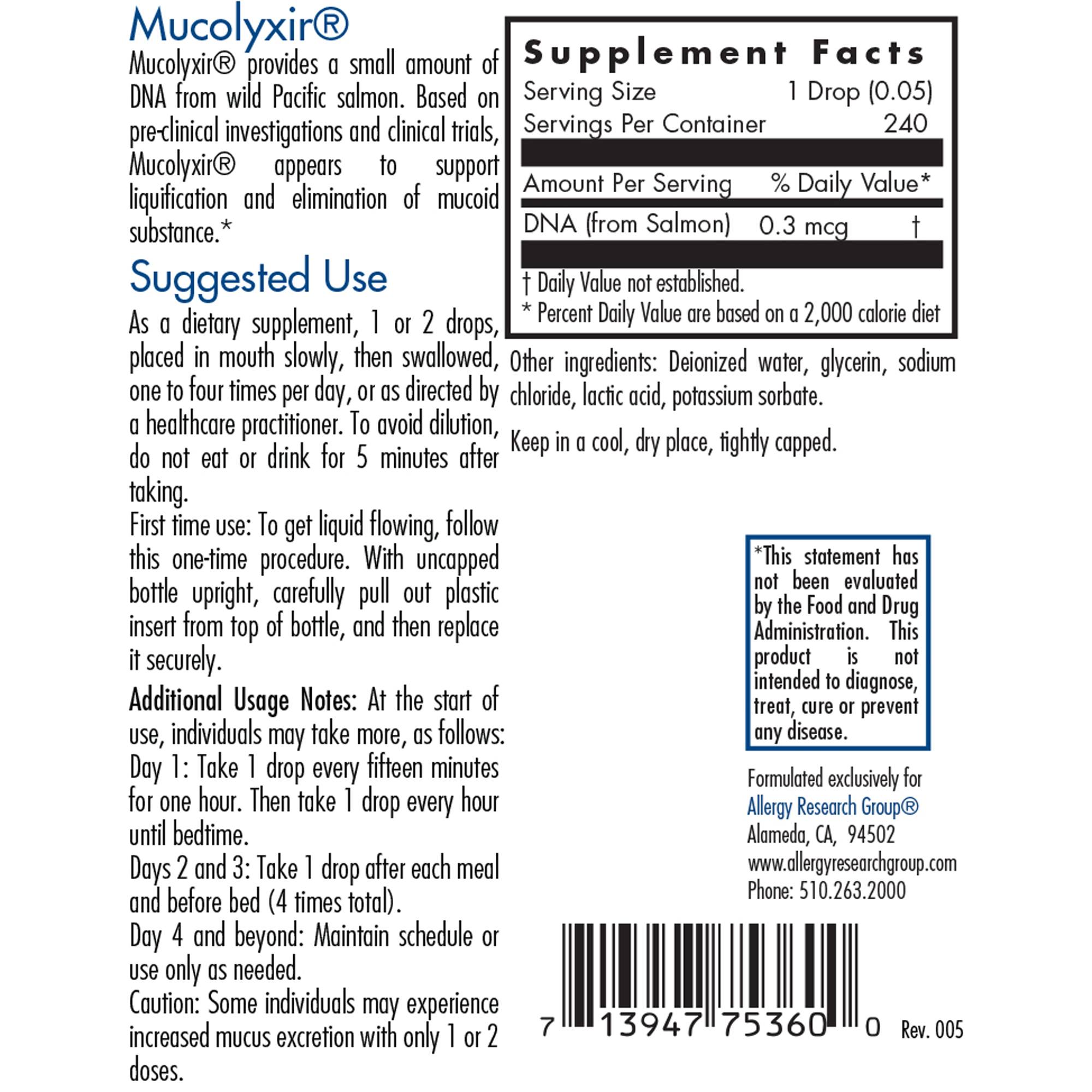 Mucolyxir®

Mucolyxir® provides a small amount of DNA from wild Pacific salmon. Based on pre-clinical investigations and clinical trials, Mucolyxir® appears to support liquification and elimination of mucoid substance.*

Suggested Use

As a dietary supplement, 1 or 2 drops, placed in mouth slowly, then swallowed, one to four times per day, or as directed by a healthcare practitioner. To avoid dilution, do not eat or drink for 5 minutes after taking.

First time use: To get liquid flowing, follow this one-time procedure. With uncapped bottle upright, carefully pull out plastic insert from top of bottle, and then replace it securely.

Additional Usage Notes: At the start of use, individuals may take more, as follows:

Day 1: Take 1 drop every fifteen minutes for one hour. Then take 1 drop every hour until bedtime.

Days 2 and 3: Take 1 drop after each meal and before bed (4 times total).

Day 4 and beyond: Maintain schedule or use only as needed.

Caution: Some individuals may experience increased mucus excretion with only 1 or 2 doses.

Supplement Facts

Serving Size 1 Drop (0.05)
Servings Per Container 240

Amount Per Serving % Daily Value*

DNA (from Salmon) 0.3 mcg †

† Daily Value not established.
* Percent Daily Value are based on a 2,000 calorie diet

Other ingredients: Deionized water, glycerin, sodium chloride, lactic acid, potassium sorbate.

Keep in a cool, dry place, tightly capped.

*This statement has not been evaluated by the Food and Drug Administration. This product is not intended to diagnose, treat, cure or prevent any disease.

Formulated exclusively for
Allergy Research Group®
Alameda, CA, 94502
www.allergyresearchgroup.com
Phone: 510.263.2000

7 13947 75360 0 Rev. 005